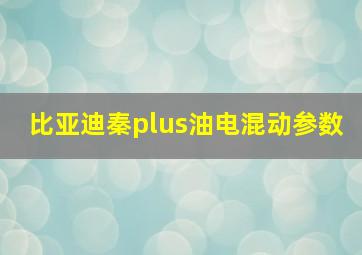 比亚迪秦plus油电混动参数